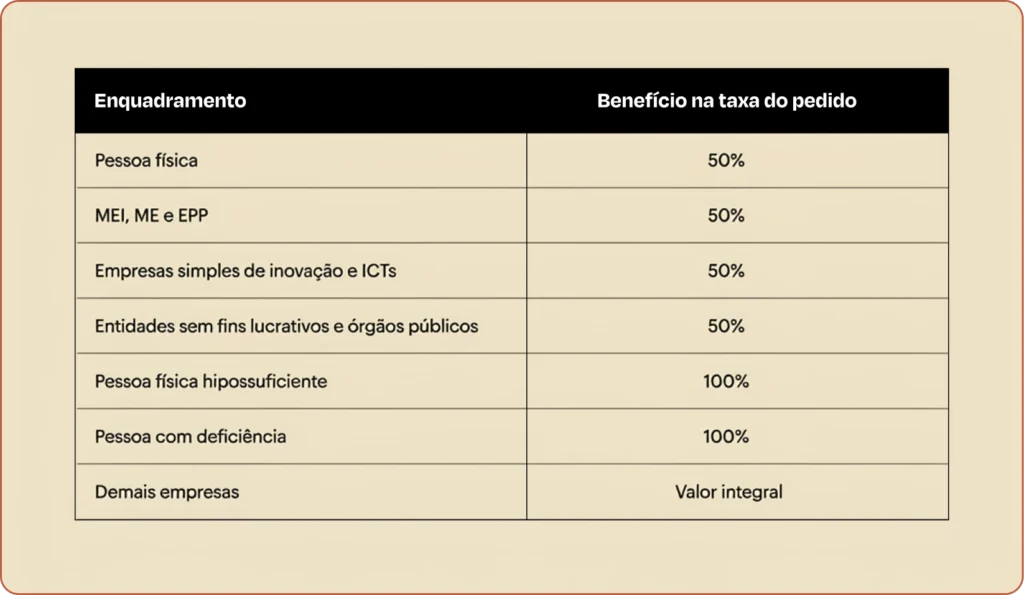 | Enquadramento | Benefício na taxa do pedido |
|---|---|
| Pessoa física | 50% |
| MEI, ME e EPP | 50% |
| Empresas simples de inovação e ICTs | 50% |
| Entidades sem fins lucrativos e órgãos públicos | 50% |
| Pessoa física hipossuficiente | 100% |
| Pessoa com deficiência | 100% |
| Demais empresas | Valor integral |